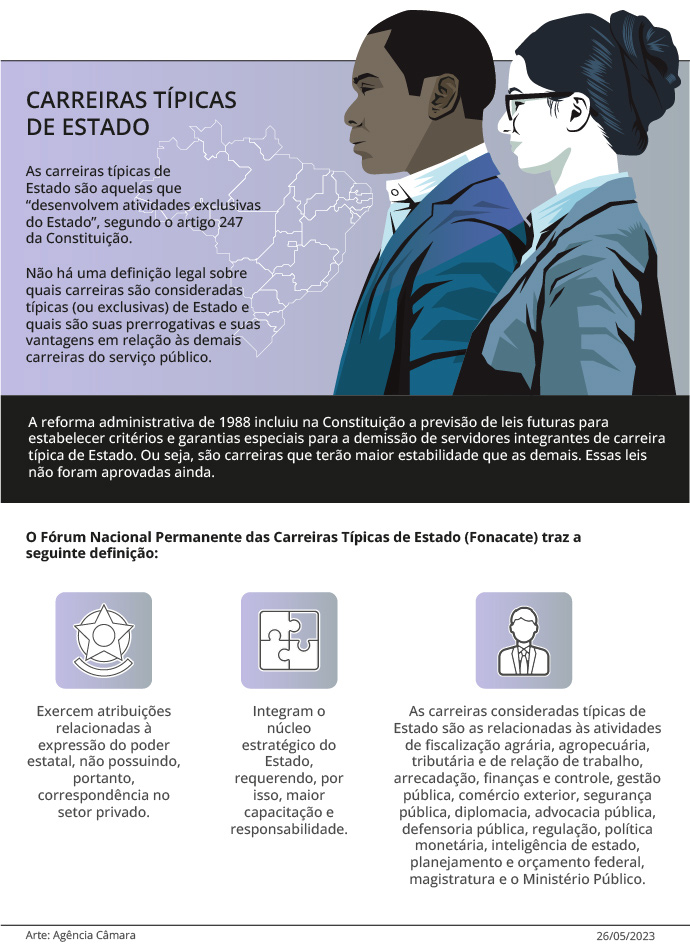 CARREIRAS TÍPICAS DE ESTADO

As carreiras típicas de Estado são aquelas que "desenvolvem atividades exclusivas do Estado", segundo o artigo 247 da Constituição.

Não há uma definição legal sobre quais carreiras são consideradas típicas (ou exclusivas) de Estado e quais são suas prerrogativas e suas vantagens em relação às demais carreiras do serviço público.

A reforma administrativa de 1988 incluiu na Constituição a previsão de leis futuras para estabelecer critérios e garantias especiais para a demissão de servidores integrantes de carreira típica de Estado. Ou seja, são carreiras que terão maior estabilidade que as demais. Essas leis não foram aprovadas ainda.

O Fórum Nacional Permanente das Carreiras Típicas de Estado (Fonacate) traz a seguinte definição:

Exercem atribuições relacionadas à expressão do poder estatal, não possuindo, portanto, correspondência no setor privado.

Integram o núcleo estratégico do Estado, requerendo, por isso, maior capacitação e responsabilidade.

As carreiras consideradas típicas de Estado são as relacionadas às atividades de fiscalização agrária, agropecuária, tributária e de relação de trabalho, arrecadação, finanças e controle, gestão pública, comércio exterior, segurança pública, diplomacia, advocacia pública, defensoria pública, regulação, política monetária, inteligência de estado, planejamento e orçamento federal, magistratura e o Ministério Público.

Arte: Agência Câmara

26/05/2023